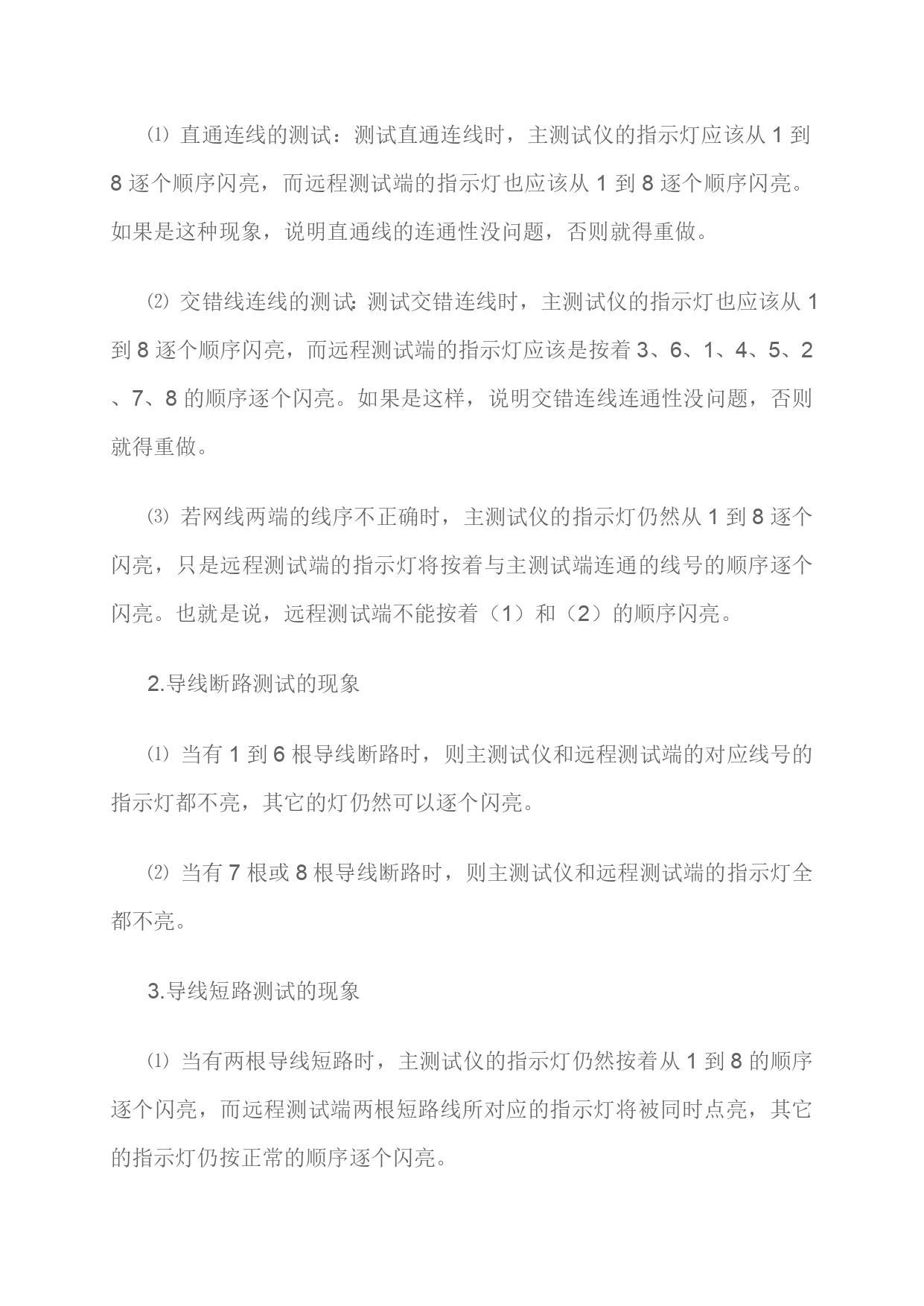 ⑴ 直通连线的测试：测试直通连线时，主测试仪的指示灯应该从 1 到 8 逐个顺序闪亮，而远程测试端的指示灯也应该从 1 到 8 逐个顺序闪亮。如果是这种现象，说明直通线的连通性没问题，否则就得重做。

⑵ 交错线连线的测试：测试交错连线时，主测试仪的指示灯也应该从 1 到 8 逐个顺序闪亮，而远程测试端的指示灯应该是按着 3、6、1、4、5、2、7、8 的顺序逐个闪亮。如果是这样，说明交错连线连通性没问题，否则就得重做。

⑶ 若网线两端的线序不正确时，主测试仪的指示灯仍然从 1 到 8 逐个闪亮，只是远程测试端的指示灯将按着与主测试端连通的线号的顺序逐个闪亮。也就是说，远程测试端不能按着（1）和（2）的顺序闪亮。

2.导线断路测试的现象

⑴ 当有 1 到 6 根导线断路时，则主测试仪和远程测试端的对应线号的指示灯都不亮，其它的灯仍然可以逐个闪亮。

⑵ 当有 7 根或 8 根导线断路时，则主测试仪和远程测试端的指示灯全都不亮。

3.导线短路测试的现象

⑴ 当有两根导线短路时，主测试仪的指示灯仍然按着从 1 到 8 的顺序逐个闪亮，而远程测试端两根短路线所对应的指示灯将被同时点亮，其它的指示灯仍按正常的顺序逐个闪亮。